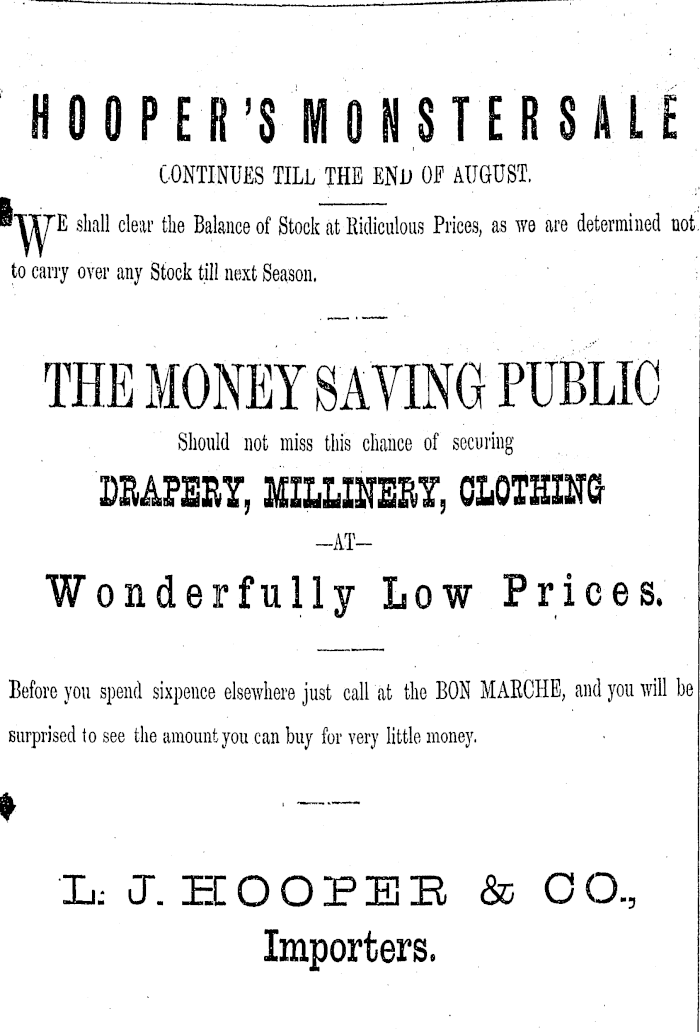 HOOPER'S MONSTER SALE

CONTINUES TILL THE END OF AUGUST.

WE shall clear the Balance of Stock at Ridiculous Prices, as we are determined not to carry over any Stock till next Season.

THE MONEY SAVING PUBLIC

Should not miss this chance of securing

DRAPERY, MILLINERY, CLOTHING

—AT—

Wonderfully Low Prices.

Before you spend sixpence elsewhere just call at the BON MARCHE, and you will be surprised to see the amount you can buy for very little money.

L. J. HOOPER & CO.,

Importers.